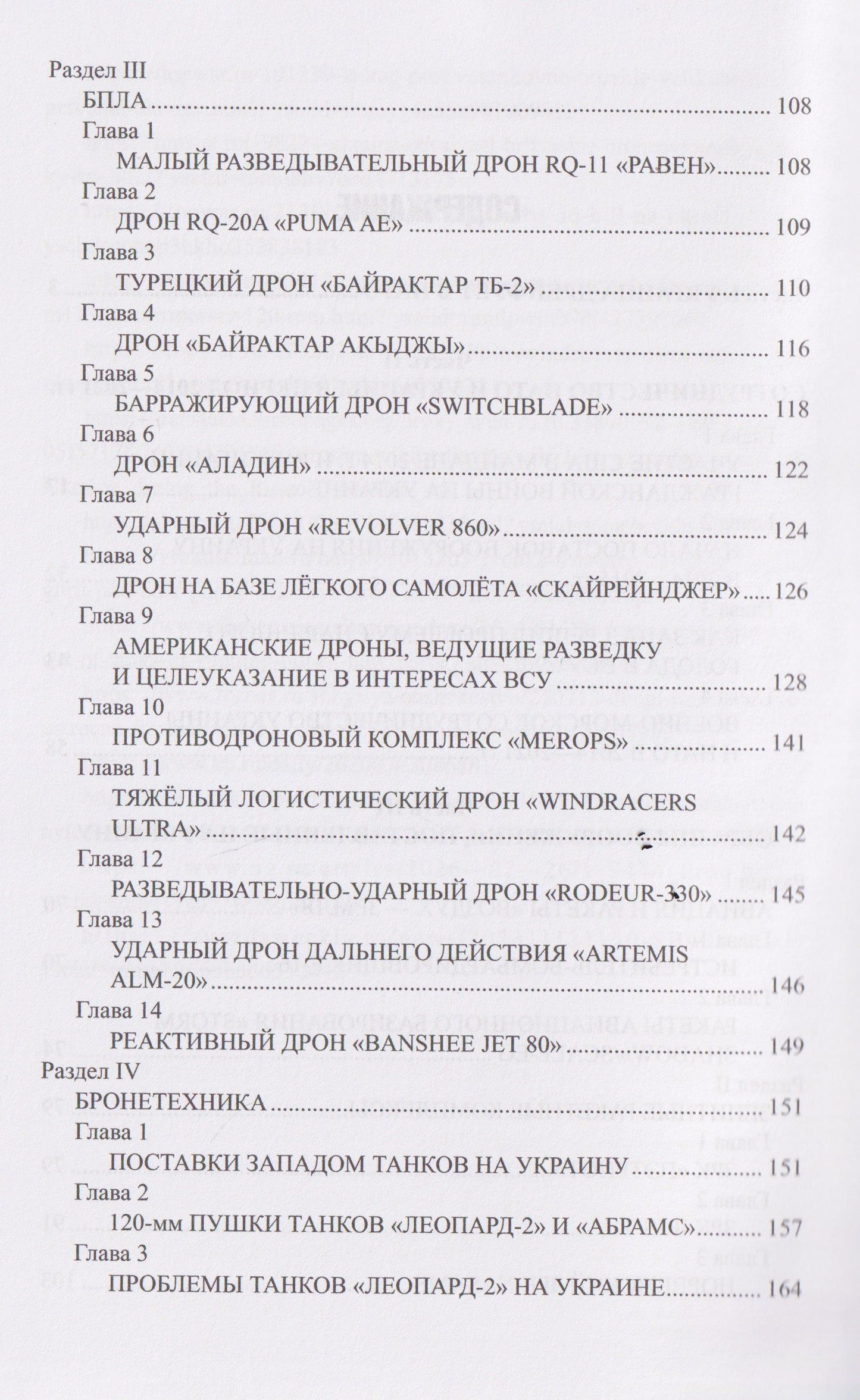 Раздел III

БПЛА 108

Глава 1

МАЛЫЙ РАЗВЕДЫВАТЕЛЬНЫЙ ДРОН RQ-11 «РАВЕН» 108

Глава 2

ДРОН RQ-20A «PUMA AE» 109

Глава 3

ТУРЕЦКИЙ ДРОН «БАЙРАКТАР ТБ-2» 110

Глава 4

ДРОН «БАЙРАКТАР АКЫДЖЫ» 116

Глава 5

БАРРАЖИРУЮЩИЙ ДРОН «SWITCHBLADE» 118

Глава 6

ДРОН «АЛАДИН» 122

Глава 7

УДАРНЫЙ ДРОН «REVOLVER 860» 124

Глава 8

ДРОН НА БАЗЕ ЛЁГКОГО САМОЛЁТА «СКАЙРЕЙНДЖЕР» 126

Глава 9

АМЕРИКАНСКИЕ ДРОНЫ, ВЕДУЩИЕ РАЗВЕДКУ И ЦЕЛЕУКАЗАНИЕ В ИНТЕРЕСАХ ВСУ 128

Глава 10

ПРОТИВОДРОНОВЫЙ КОМПЛЕКС «MEROPS» 141

Глава 11

ТЯЖЁЛЫЙ ЛОГИСТИЧЕСКИЙ ДРОН «WINDRACERS ULTRA» 142

Глава 12

РАЗВЕДЫВАТЕЛЬНО-УДАРНЫЙ ДРОН «RODEUR-330» 145

Глава 13

УДАРНЫЙ ДРОН ДАЛЬНЕГО ДЕЙСТВИЯ «ARTEMIS ALM-20» 146

Глава 14

РЕАКТИВНЫЙ ДРОН «BANSHEE JET 80» 149

Раздел IV

БРОНЕТЕХНИКА 151

Глава 1

ПОСТАВКИ ЗАПАДОМ ТАНКОВ НА УКРАИНУ 151

Глава 2

120-мм ПУШКИ ТАНКОВ «ЛЕОПАРД-2» И «АБРАМС» 157

Глава 3

ПРОБЛЕМЫ ТАНКОВ «ЛЕОПАРД-2» НА УКРАИНЕ 164